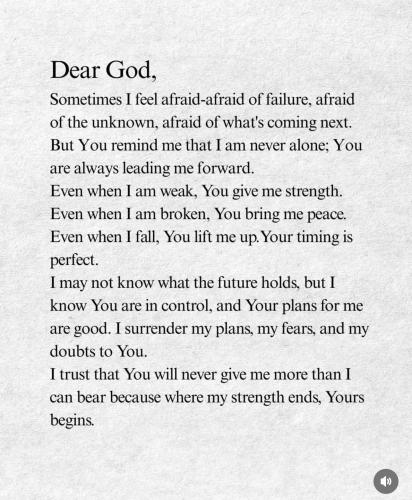 Dear God,

Sometimes I feel afraid-afraid of failure, afraid of the unknown, afraid of what's coming next. But You remind me that I am never alone; You are always leading me forward.

Even when I am weak, You give me strength.

Even when I am broken, You bring me peace.

Even when I fall, You lift me up.Your timing is perfect.

I may not know what the future holds, but I know You are in control, and Your plans for me are good. I surrender my plans, my fears, and my doubts to You.

I trust that You will never give me more than I can bear because where my strength ends, Yours begins.